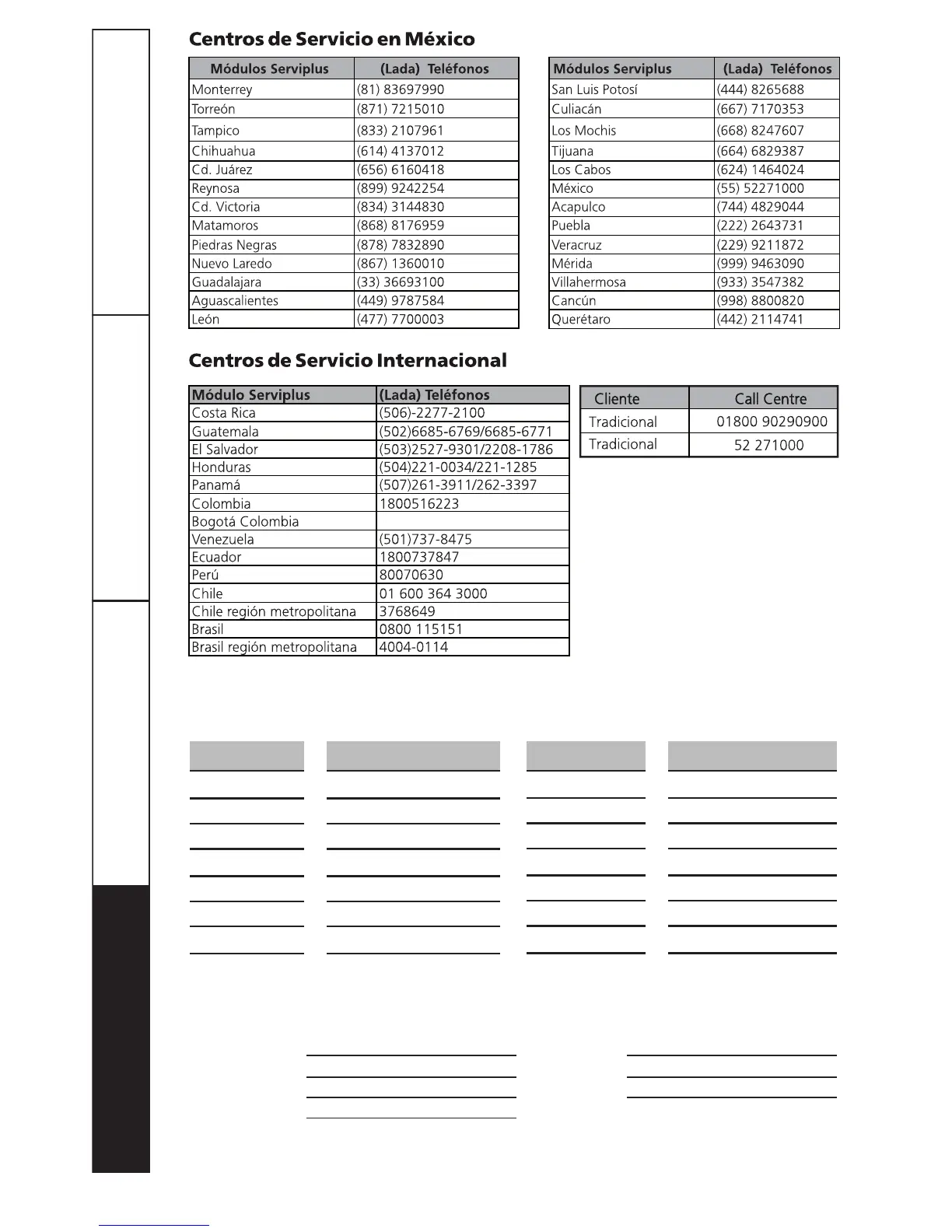 Centros de Servicio en México

| Módulos Serviplus | (Lada) Teléfonos |
|---|---|
| Monterrey | (81) 83697990 |
| Torreón | (871) 7215010 |
| Tampico | (833) 2107961 |
| Chihuahua | (614) 4137012 |
| Cd. Juárez | (656) 6160418 |
| Reynosa | (899) 9242254 |
| Cd. Victoria | (834) 3144830 |
| Matamoros | (868) 8176959 |
| Piedras Negras | (878) 7832890 |
| Nuevo Laredo | (867) 1360010 |
| Guadalajara | (33) 36693100 |
| Aguascalientes | (449) 9787584 |
| León | (477) 7700003 |

| Módulos Serviplus | (Lada) Teléfonos |
|---|---|
| San Luis Potosí | (444) 8265688 |
| Culiacán | (667) 7170353 |
| Los Mochis | (668) 8247607 |
| Tijuana | (664) 6829387 |
| Los Cabos | (624) 1464024 |
| México | (55) 52271000 |
| Acapulco | (744) 4829044 |
| Puebla | (222) 2643731 |
| Veracruz | (229) 9211872 |
| Mérida | (999) 9463090 |
| Villahermosa | (933) 3547382 |
| Cancún | (998) 8800820 |
| Querétaro | (442) 2114741 |

Centros de Servicio Internacional

| Módulo Serviplus | (Lada) Teléfonos |
|---|---|
| Costa Rica | (506)-2277-2100 |
| Guatemala | (502)6685-6769/6685-6771 |
| El Salvador | (503)2527-9301/2208-1786 |
| Honduras | (504)221-0034/221-1285 |
| Panamá | (507)261-3911/262-3397 |
| Colombia | 1800516223 |
| Bogotá Colombia | |
| Venezuela | (501)737-8475 |
| Ecuador | 1800737847 |
| Perú | 80070630 |
| Chile | 01 600 364 3000 |
| Chile región metropolitana | 3768649 |
| Brasil | 0800 115151 |
| Brasil región metropolitana | 4004-0114 |

| Cliente | Call Centre |
|---|---|
| Tradicional | 01800 90290900 |
| Tradicional | 52 271000 |